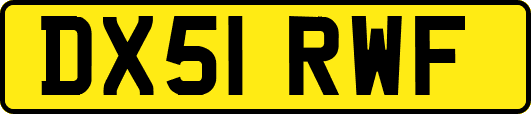 DX51 RWF